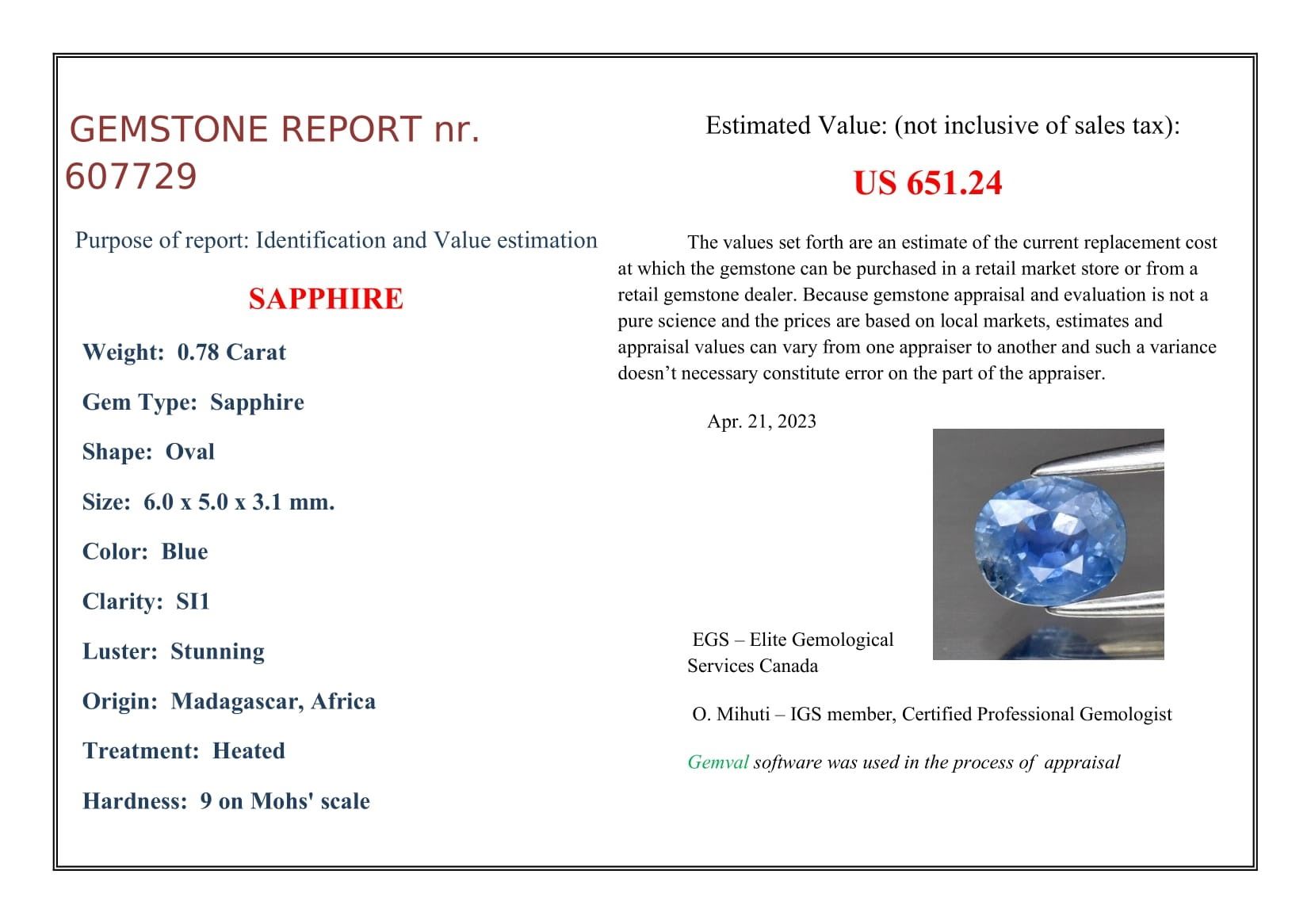 GEMSTONE REPORT nr. 607729

Purpose of report: Identification and Value estimation

SAPPHIRE

Weight: 0.78 Carat

Gem Type: Sapphire

Shape: Oval

Size: 6.0 x 5.0 x 3.1 mm.

Color: Blue

Clarity: SI1

Luster: Stunning

Origin: Madagascar, Africa

Treatment: Heated

Hardness: 9 on Mohs' scale

Estimated Value: (not inclusive of sales tax):

US 651.24

The values set forth are an estimate of the current replacement cost at which the gemstone can be purchased in a retail market store or from a retail gemstone dealer. Because gemstone appraisal and evaluation is not a pure science and the prices are based on local markets, estimates and appraisal values can vary from one appraiser to another and such a variance doesn't necessary constitute error on the part of the appraiser.

Apr. 21, 2023

EGS – Elite Gemological Services Canada

O. Mihuti – IGS member, Certified Professional Gemologist

Gemval software was used in the process of appraisal